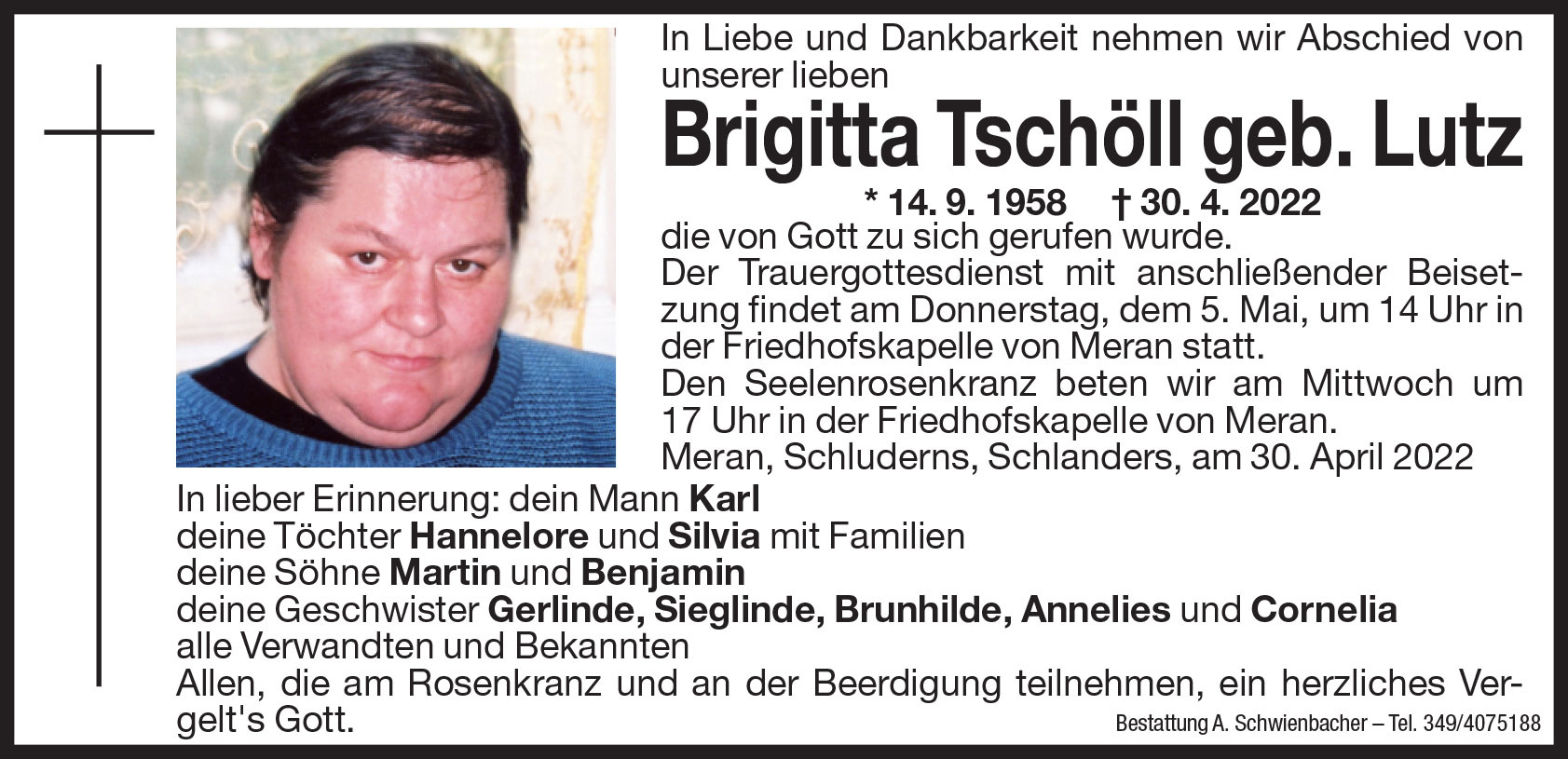 In Liebe und Dankbarkeit nehmen wir Abschied von unserer lieben

Brigitta Tschöll geb. Lutz

* 14. 9. 1958 † 30. 4. 2022

die von Gott zu sich gerufen wurde.
Der Trauergottesdienst mit anschließender Beisetzung findet am Donnerstag, dem 5. Mai, um 14 Uhr in der Friedhofskapelle von Meran statt.
Den Seelenrosenkranz beten wir am Mittwoch um 17 Uhr in der Friedhofskapelle von Meran.
Meran, Schluderns, Schlanders, am 30. April 2022

In lieber Erinnerung: dein Mann Karl
deine Töchter Hannelore und Silvia mit Familien
deine Söhne Martin und Benjamin
deine Geschwister Gerlinde, Sieglinde, Brunhilde, Annelies und Cornelia
alle Verwandten und Bekannten
Allen, die am Rosenkranz und an der Beerdigung teilnehmen, ein herzliches Vergelt's Gott.

Bestattung A. Schwienbacher – Tel. 349/4075188